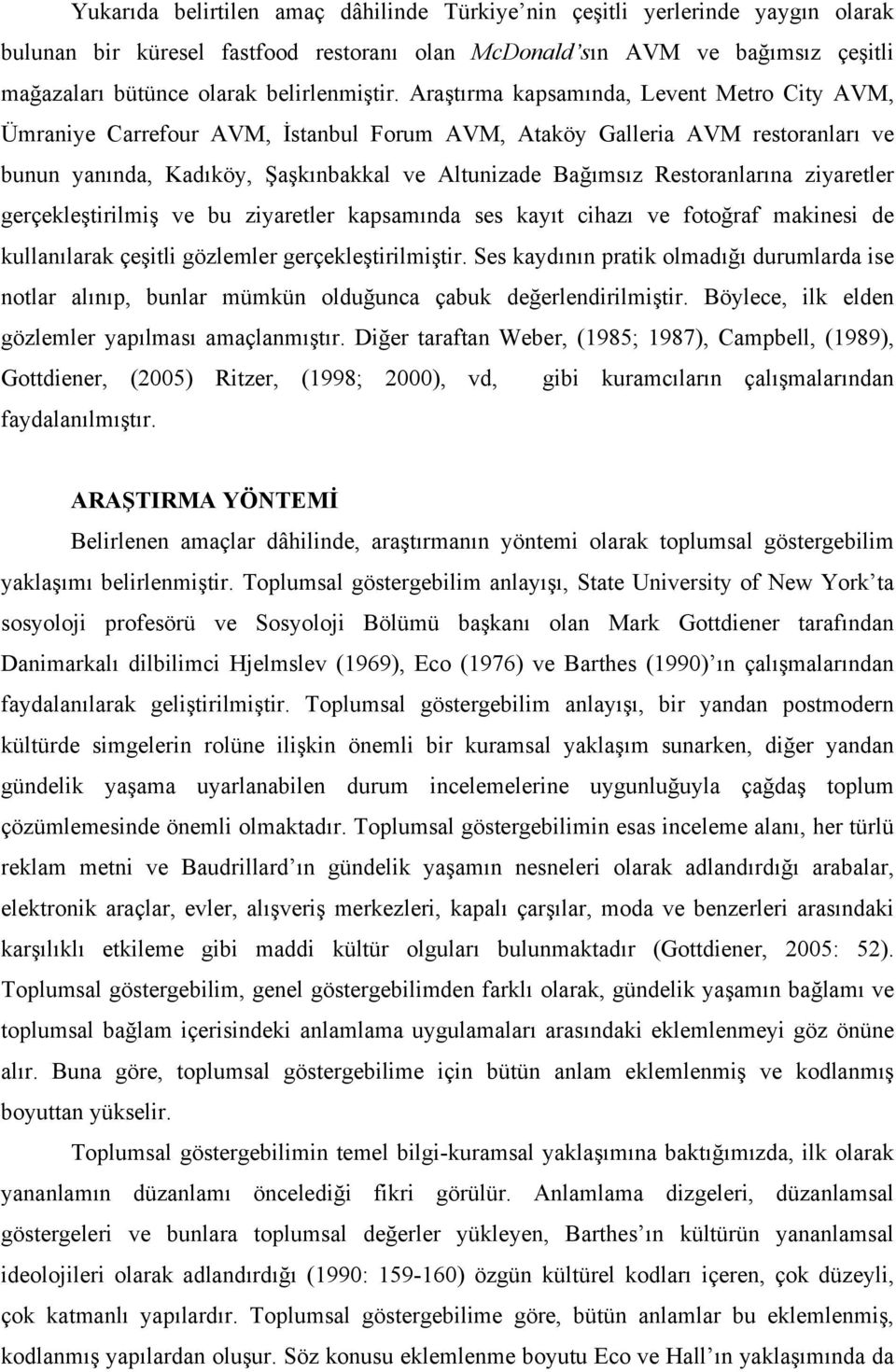 Yukarıda belirtilen amaç dâhilinde Türkiye'nin çeşitli yerlerinde yaygın olarak bulunan bir küresel fastfood restoranı olan McDonald'sın AVM ve bağımsız çeşitli mağazaları bütünce olarak belirlenmiştir. Araştırma kapsamında, Levent Metro City AVM, Ümraniye Carrefour AVM, İstanbul Forum AVM, Ataköy Galleria AVM restoranları ve bunun yanında, Kadıköy, Şaşkınbakkal ve Altunizade Bağımsız Restoranlarına ziyaretler gerçekleştirilmiş ve bu ziyaretler kapsamında ses kayıt cihazı ve fotoğraf makinesi de kullanılarak çeşitli gözlemler gerçekleştirilmiştir. Ses kaydının pratik olmadığı durumlarda ise notlar alınıp, bunlar mümkün olduğunca çabuk değerlendirilmiştir. Böylece, ilk elden gözlemler yapılması amaçlanmıştır. Diğer taraftan Weber, (1985; 1987), Campbell, (1989), Gottdiener, (2005) Ritzer, (1998; 2000), vd, gibi kuramcıların çalışmalarından faydalanılmıştır.

ARAŞTIRMA YÖNTEMİ

Belirlenen amaçlar dâhilinde, araştırmanın yöntemi olarak toplumsal göstergebilim yaklaşımı belirlenmiştir. Toplumsal göstergebilim anlayışı, State University of New York'ta sosyoloji profesörü ve Sosyoloji Bölümü başkanı olan Mark Gottdiener tarafından Danimarkalı dilbilimci Hjelmslev (1969), Eco (1976) ve Barthes (1990)'ın çalışmalarından faydalanılarak geliştirilmiştir. Toplumsal göstergebilim anlayışı, bir yandan postmodern kültürde simgelerin rolüne ilişkin önemli bir kuramsal yaklaşım sunarken, diğer yandan gündelik yaşama uyarlanabilen durum incelemelerine uygunluğuyla çağdaş toplum çözümlemesinde önemli olmaktadır. Toplumsal göstergebilimin esas inceleme alanı, her türlü reklam metni ve Baudrillard'ın gündelik yaşamın nesneleri olarak adlandırdığı arabalar, elektronik araçlar, evler, alışveriş merkezleri, kapalı çarşılar, moda ve benzerleri arasındaki karşılıklı etkileme gibi maddi kültür olguları bulunmaktadır (Gottdiener, 2005: 52). Toplumsal göstergebilim, genel göstergebilimden farklı olarak, gündelik yaşamın bağlamı ve toplumsal bağlam içerisindeki anlamlama uygulamaları arasındaki eklemlenmeyi göz önüne alır. Buna göre, toplumsal göstergebilime için bütün anlam eklemlenmiş ve kodlanmış boyuttan yükselir.

Toplumsal göstergebilimin temel bilgi-kuramsal yaklaşımına baktığımızda, ilk olarak yananlamın düzanlamı öncelediği fikri görülür. Anlamlama dizgeleri, düzanlamsal göstergeleri ve bunlara toplumsal değerler yükleyen, Barthes'ın kültürün yananlamsal ideolojileri olarak adlandırdığı (1990: 159-160) özgün kültürel kodları içeren, çok düzeyli, çok katmanlı yapılardır. Toplumsal göstergebilime göre, bütün anlamlar bu eklemlenmiş, kodlanmış yapılardan oluşur. Söz konusu eklemlenme boyutu Eco ve Hall'ın yaklaşımında da